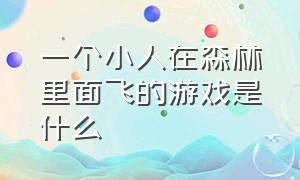 一个小人在森林里面飞的游戏是什么